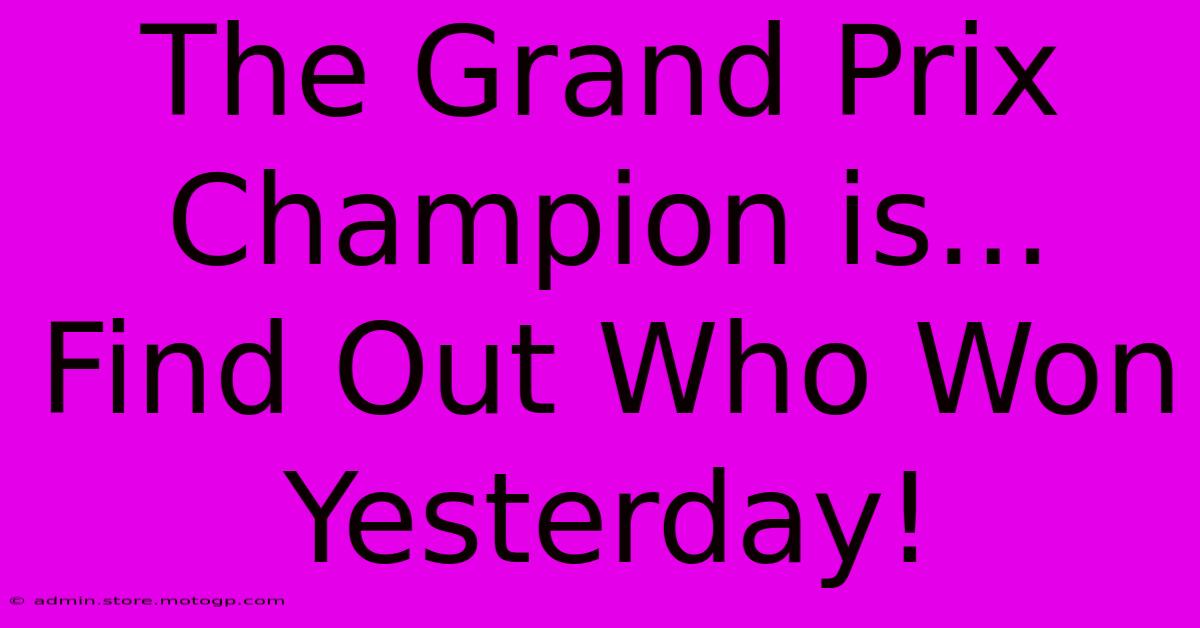 The Grand Prix Champion is... Find Out Who Won Yesterday!

© admin.store.motogp.com